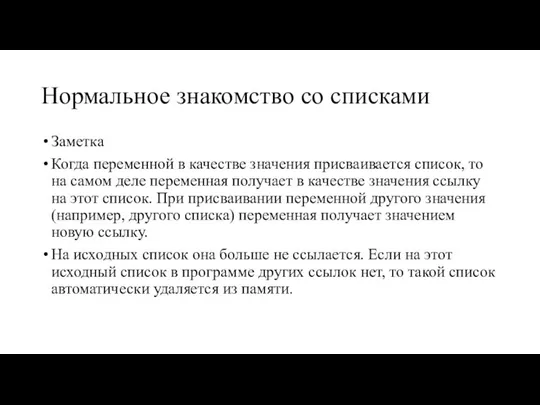 Нормальное знакомство со списками

• Заметка

• Когда переменной в качестве значения присваивается список, то на самом деле переменная получает в качестве значения ссылку на этот список. При присваивании переменной другого значения (например, другого списка) переменная получает значением новую ссылку.

• На исходных список она больше не ссылается. Если на этот исходный список в программе других ссылок нет, то такой список автоматически удаляется из памяти.